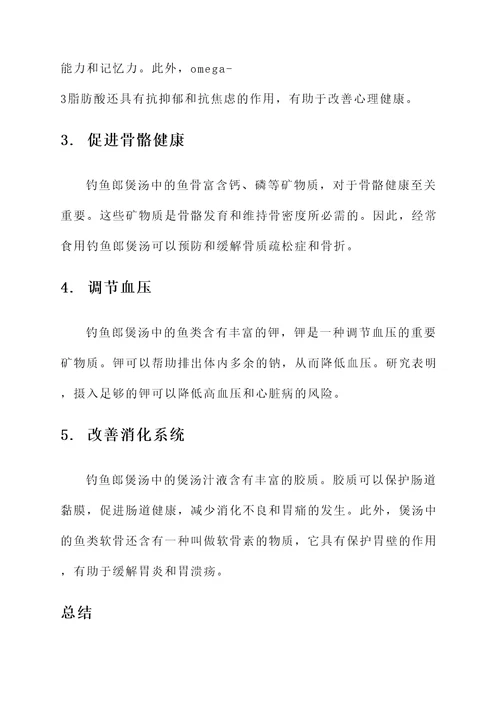 能力和记忆力。此外，omega-3脂肪酸还具有抗抑郁和抗焦虑的作用，有助于改善心理健康。

3. 促进骨骼健康

钓鱼郎煲汤中的鱼骨富含钙、磷等矿物质，对于骨骼健康至关重要。这些矿物质是骨骼发育和维持骨密度所必需的。因此，经常食用钓鱼郎煲汤可以预防和缓解骨质疏松症和骨折。

4. 调节血压

钓鱼郎煲汤中的鱼类含有丰富的钾，钾是一种调节血压的重要矿物质。钾可以帮助排出体内多余的钠，从而降低血压。研究表明，摄入足够的钾可以降低高血压和心脏病的风险。

5. 改善消化系统

钓鱼郎煲汤中的煲汤汁液含有丰富的胶质。胶质可以保护肠道黏膜，促进肠道健康，减少消化不良和胃痛的发生。此外，煲汤中的鱼类软骨还含有一种叫做软骨素的物质，它具有保护胃壁的作用，有助于缓解胃炎和胃溃疡。

总结